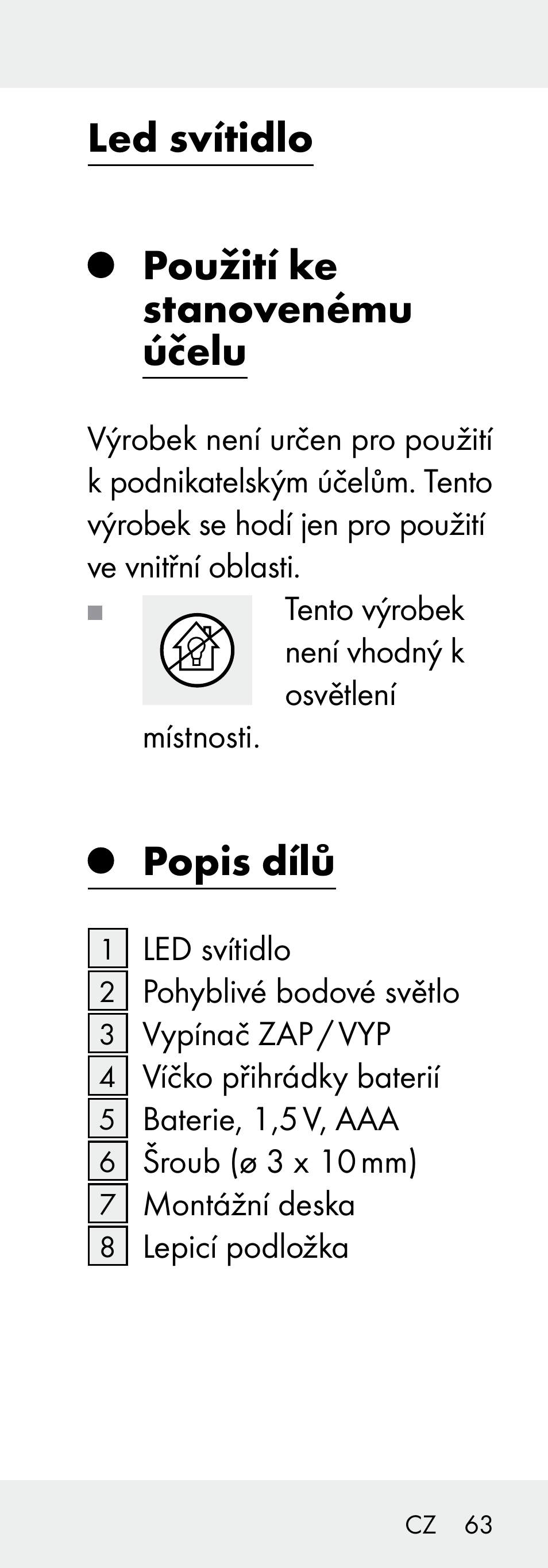 Led svítidlo

Použití ke stanovenému účelu

Výrobek není určen pro použití k podnikatelským účelům. Tento výrobek se hodí jen pro použití ve vnitřní oblasti.

Tento výrobek není vhodný k osvětlení místnosti.

Popis dílů

1 LED svítidlo
2 Pohyblivé bodové světlo
3 Vypínač ZAP / VYP
4 Víčko přihrádky baterií
5 Baterie, 1,5 V, AAA
6 Šroub (ø 3 x 10 mm)
7 Montážní deska
8 Lepicí podložka

CZ 63